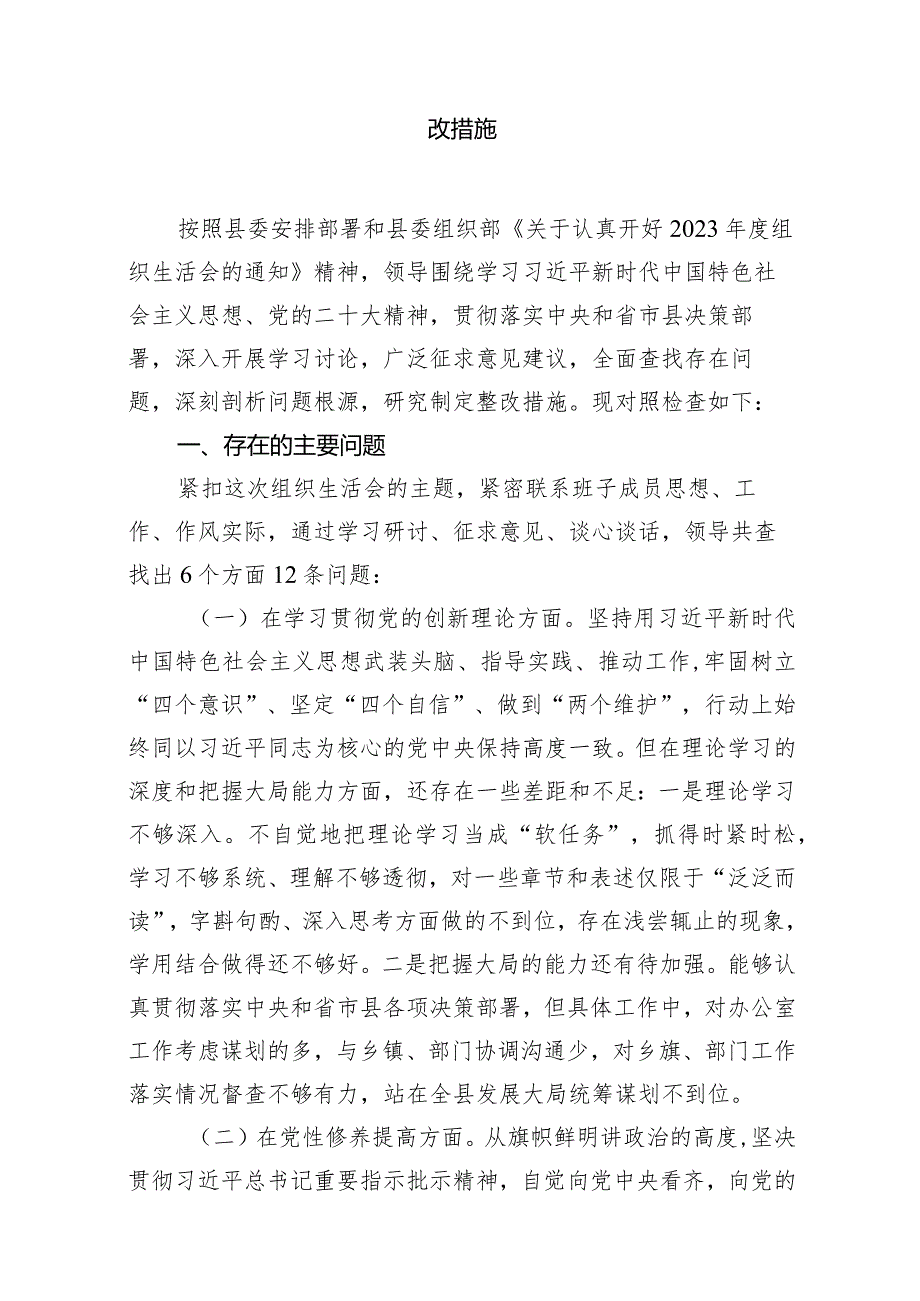 改措施

按照县委安排部署和县委组织部《关于认真开好2023年度组织生活会的通知》精神，领导围绕学习习近平新时代中国特色社会主义思想、党的二十大精神，贯彻落实中央和省市县决策部署，深入开展学习讨论，广泛征求意见建议，全面查找存在问题，深刻剖析问题根源，研究制定整改措施。现对照检查如下：

一、存在的主要问题

紧扣这次组织生活会的主题，紧密联系班子成员思想、工作、作风实际，通过学习研讨、征求意见、谈心谈话，领导共查找出6个方面12条问题：

（一）在学习贯彻党的创新理论方面。坚持用习近平新时代中国特色社会主义思想武装头脑、指导实践、推动工作，牢固树立“四个意识”、坚定“四个自信”、做到“两个维护”，行动上始终同以习近平同志为核心的党中央保持高度一致。但在理论学习的深度和把握大局能力方面，还存在一些差距和不足：一是理论学习不够深入。不自觉地把理论学习当成“软任务”，抓得时紧时松，学习不够系统、理解不够透彻，对一些章节和表述仅限于“泛泛而读”，字斟句酌、深入思考方面做的不到位，存在浅尝辄止的现象，学用结合做得还不够好。二是把握大局的能力还有待加强。能够认真贯彻落实中央和省市县各项决策部署，但具体工作中，对办公室工作考虑谋划的多，与乡镇、部门协调沟通少，对乡旗、部门工作落实情况督查不够有力，站在全县发展大局统筹谋划不到位。

（二）在党性修养提高方面。从旗帜鲜明讲政治的高度，坚决贯彻习近平总书记重要指示批示精神，自觉向党中央看齐，向党的